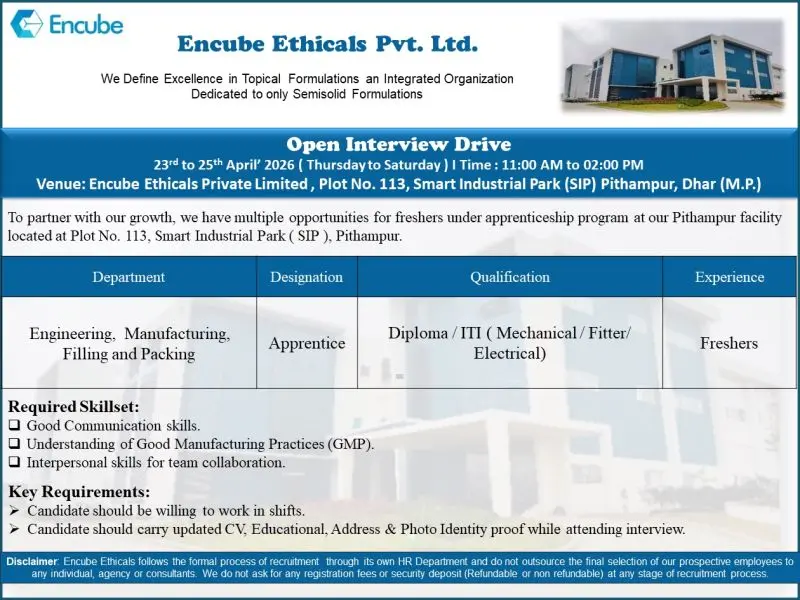 Encube

Encube Ethicals Pvt. Ltd.

We Define Excellence in Topical Formulations an Integrated Organization Dedicated to only Semisolid Formulations

Open Interview Drive

23rd to 25th April' 2026 ( Thursday to Saturday ) I Time : 11:00 AM to 02:00 PM

Venue: Encube Ethicals Private Limited , Plot No. 113, Smart Industrial Park (SIP) Pithampur, Dhar (M.P.)

To partner with our growth, we have multiple opportunities for freshers under apprenticeship program at our Pithampur facility located at Plot No. 113, Smart Industrial Park ( SIP ), Pithampur.

| Department | Designation | Qualification | Experience |
|---|---|---|---|
| Engineering, Manufacturing, Filling and Packing | Apprentice | Diploma / ITI ( Mechanical / Fitter/ Electrical) | Freshers |

Required Skillset:
☐ Good Communication skills.
☐ Understanding of Good Manufacturing Practices (GMP).
☐ Interpersonal skills for team collaboration.

Key Requirements:
➢ Candidate should be willing to work in shifts.
➢ Candidate should carry updated CV, Educational, Address & Photo Identity proof while attending interview.

Disclaimer: Encube Ethicals follows the formal process of recruitment through its own HR Department and do not outsource the final selection of our prospective employees to any individual, agency or consultants. We do not ask for any registration fees or security deposit (Refundable or non refundable) at any stage of recruitment process.